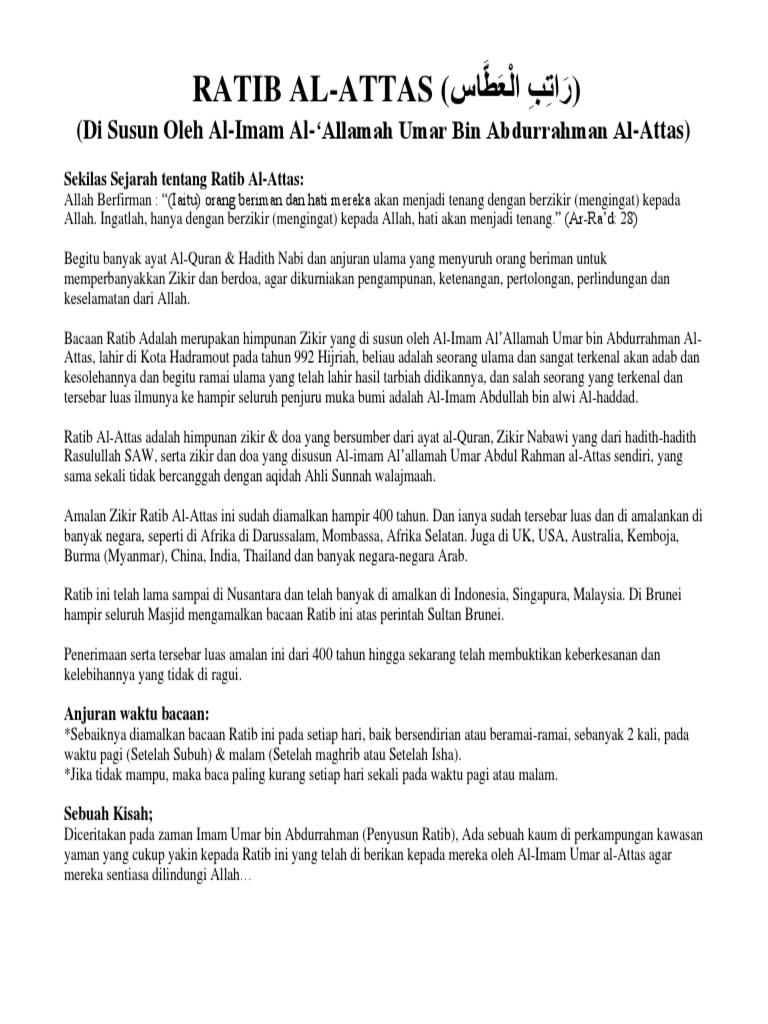 RATIB AL-ATTAS (رَاتِبِ الْعَطَّاس)

(Di Susun Oleh Al-Imam Al-'Allamah Umar Bin Abdurrahman Al-Attas)

Sekilas Sejarah tentang Ratib Al-Attas:
Allah Berfirman : "(Iaitu) orang beriman dan hati mereka akan menjadi tenang dengan berzikir (mengingat) kepada Allah. Ingatlah, hanya dengan berzikir (mengingat) kepada Allah, hati akan menjadi tenang." (Ar-Ra'd: 28)

Begitu banyak ayat Al-Quran & Hadith Nabi dan anjuran ulama yang menyuruh orang beriman untuk memperbanyakkan Zikir dan berdoa, agar dikurniakan pengampunan, ketenangan, pertolongan, perlindungan dan keselamatan dari Allah.

Bacaan Ratib Adalah merupakan himpunan Zikir yang di susun oleh Al-Imam Al'Allamah Umar bin Abdurrahman Al-Attas, lahir di Kota Hadramout pada tahun 992 Hijriah, beliau adalah seorang ulama dan sangat terkenal akan adab dan kesolehannya dan begitu ramai ulama yang telah lahir hasil tarbiah didikannya, dan salah seorang yang terkenal dan tersebar luas ilmunya ke hampir seluruh penjuru muka bumi adalah Al-Imam Abdullah bin alwi Al-haddad.

Ratib Al-Attas adalah himpunan zikir & doa yang bersumber dari ayat al-Quran, Zikir Nabawi yang dari hadith-hadith Rasulullah SAW, serta zikir dan doa yang disusun Al-imam Al'allamah Umar Abdul Rahman al-Attas sendiri, yang sama sekali tidak bercanggah dengan aqidah Ahli Sunnah walajmaah.

Amalan Zikir Ratib Al-Attas ini sudah diamalkan hampir 400 tahun. Dan ianya sudah tersebar luas dan di amalankan di banyak negara, seperti di Afrika di Darussalam, Mombassa, Afrika Selatan. Juga di UK, USA, Australia, Kemboja, Burma (Myanmar), China, India, Thailand dan banyak negara-negara Arab.

Ratib ini telah lama sampai di Nusantara dan telah banyak di amalkan di Indonesia, Singapura, Malaysia. Di Brunei hampir seluruh Masjid mengamalkan bacaan Ratib ini atas perintah Sultan Brunei.

Penerimaan serta tersebar luas amalan ini dari 400 tahun hingga sekarang telah membuktikan keberkesanan dan kelebihannya yang tidak di ragui.

Anjuran waktu bacaan:
*Sebaiknya diamalkan bacaan Ratib ini pada setiap hari, baik bersendirian atau beramai-ramai, sebanyak 2 kali, pada waktu pagi (Setelah Subuh) & malam (Setelah maghrib atau Setelah Isha).
*Jika tidak mampu, maka baca paling kurang setiap hari sekali pada waktu pagi atau malam.

Sebuah Kisah;
Diceritakan pada zaman Imam Umar bin Abdurrahman (Penyusun Ratib), Ada sebuah kaum di perkampungan kawasan yaman yang cukup yakin kepada Ratib ini yang telah di berikan kepada mereka oleh Al-Imam Umar al-Attas agar mereka sentiasa dilindungi Allah…